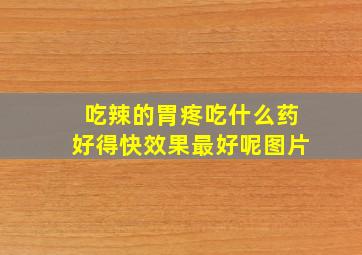 吃辣的胃疼吃什么药
好得快效果最好呢图片